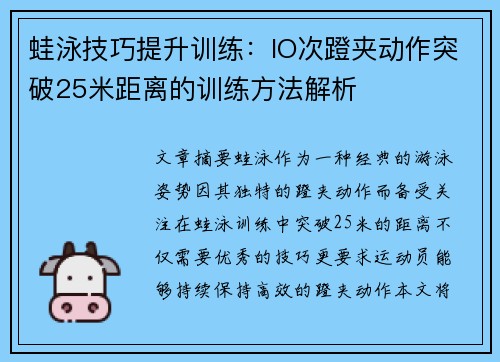 蛙泳技巧提升训练：10次蹬夹动作突破25米距离的训练方法解析

文章摘要蛙泳作为一种经典的游泳姿势因其独特的蹬夹动作而备受关注在蛙泳训练中突破25米的距离不仅需要优秀的技巧更要求运动员能够持续保持高效的蹬夹动作本文将